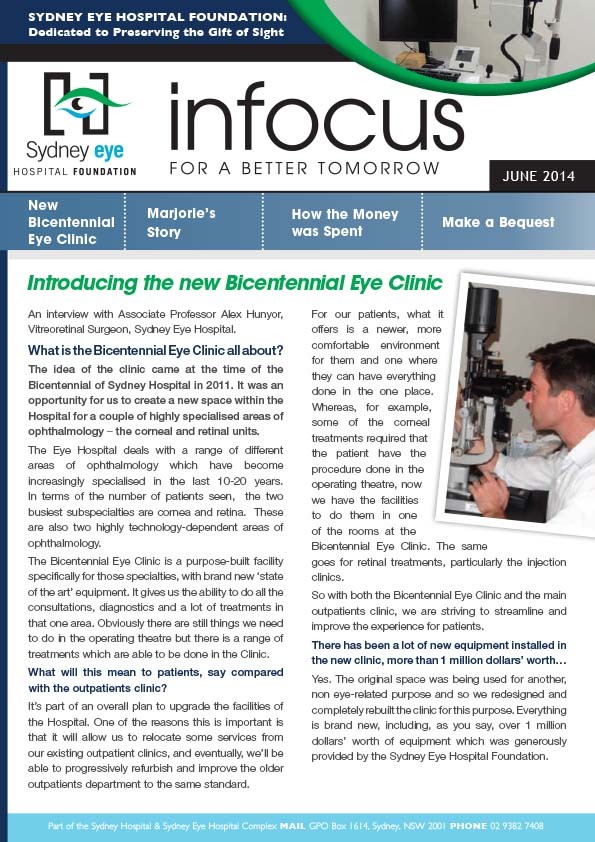 SYDNEY EYE HOSPITAL FOUNDATION:
Dedicated to Preserving the Gift of Sight

Sydney eye
HOSPITAL FOUNDATION

infocus
FOR A BETTER TOMORROW

JUNE 2014

New Bicentennial Eye Clinic

Marjorie's Story

How the Money was Spent

Make a Bequest

Introducing the new Bicentennial Eye Clinic

An interview with Associate Professor Alex Hunyor, Vitreoretinal Surgeon, Sydney Eye Hospital.

What is the Bicentennial Eye Clinic all about?

The idea of the clinic came at the time of the Bicentennial of Sydney Hospital in 2011. It was an opportunity for us to create a new space within the Hospital for a couple of highly specialised areas of ophthalmology – the corneal and retinal units.

The Eye Hospital deals with a range of different areas of ophthalmology which have become increasingly specialised in the last 10-20 years. In terms of the number of patients seen, the two busiest subspecialties are cornea and retina. These are also two highly technology-dependent areas of ophthalmology.

The Bicentennial Eye Clinic is a purpose-built facility specifically for those specialties, with brand new 'state of the art' equipment. It gives us the ability to do all the consultations, diagnostics and a lot of treatments in that one area. Obviously there are still things we need to do in the operating theatre but there is a range of treatments which are able to be done in the Clinic.

What will this mean to patients, say compared with the outpatients clinic?

It's part of an overall plan to upgrade the facilities of the Hospital. One of the reasons this is important is that it will allow us to relocate some services from our existing outpatient clinics, and eventually, we'll be able to progressively refurbish and improve the older outpatients department to the same standard.

For our patients, what it offers is a newer, more comfortable environment for them and one where they can have everything done in the one place. Whereas, for example, some of the corneal treatments required that the patient have the procedure done in the operating theatre, now we have the facilities to do them in one of the rooms at the Bicentennial Eye Clinic. The same goes for retinal treatments, particularly the injection clinics.

So with both the Bicentennial Eye Clinic and the main outpatients clinic, we are striving to streamline and improve the experience for patients.

There has been a lot of new equipment installed in the new clinic, more than 1 million dollars' worth…

Yes. The original space was being used for another, non eye-related purpose and so we redesigned and completely rebuilt the clinic for this purpose. Everything is brand new, including, as you say, over 1 million dollars' worth of equipment which was generously provided by the Sydney Eye Hospital Foundation.

Part of the Sydney Hospital & Sydney Eye Hospital Complex MAIL GPO Box 1614, Sydney, NSW 2001 PHONE 02 9382 7408